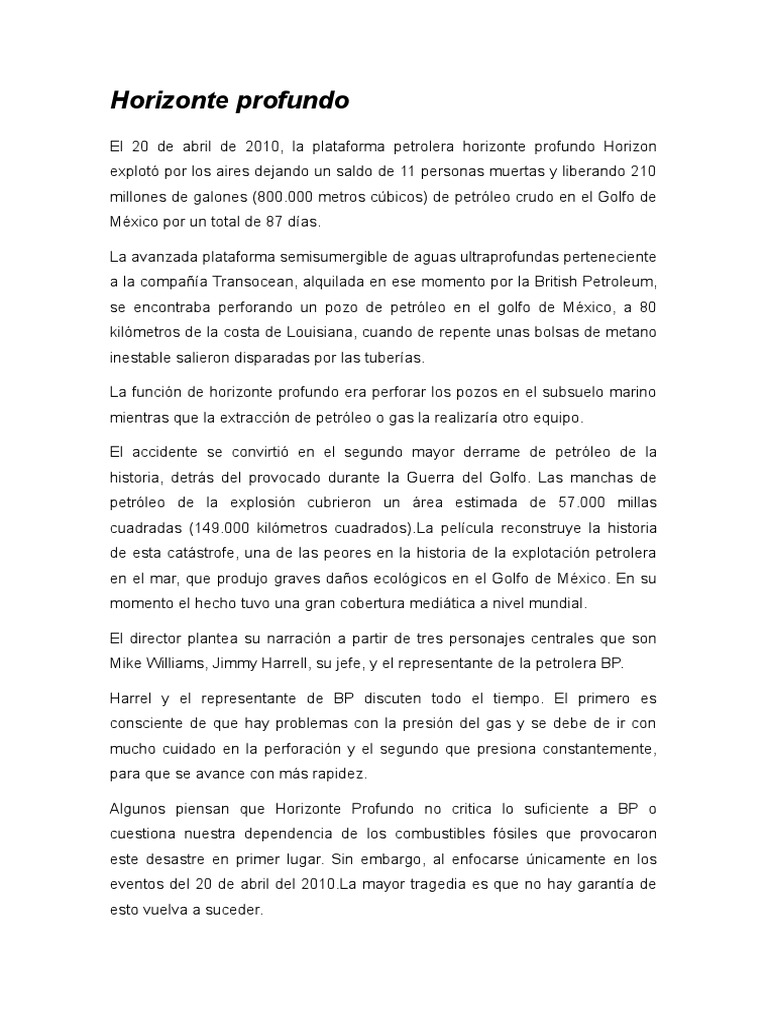 Horizonte profundo

El 20 de abril de 2010, la plataforma petrolera horizonte profundo Horizon explotó por los aires dejando un saldo de 11 personas muertas y liberando 210 millones de galones (800.000 metros cúbicos) de petróleo crudo en el Golfo de México por un total de 87 días.

La avanzada plataforma semisumergible de aguas ultraprofundas perteneciente a la compañía Transocean, alquilada en ese momento por la British Petroleum, se encontraba perforando un pozo de petróleo en el golfo de México, a 80 kilómetros de la costa de Louisiana, cuando de repente unas bolsas de metano inestable salieron disparadas por las tuberías.

La función de horizonte profundo era perforar los pozos en el subsuelo marino mientras que la extracción de petróleo o gas la realizaría otro equipo.

El accidente se convirtió en el segundo mayor derrame de petróleo de la historia, detrás del provocado durante la Guerra del Golfo. Las manchas de petróleo de la explosión cubrieron un área estimada de 57.000 millas cuadradas (149.000 kilómetros cuadrados).La película reconstruye la historia de esta catástrofe, una de las peores en la historia de la explotación petrolera en el mar, que produjo graves daños ecológicos en el Golfo de México. En su momento el hecho tuvo una gran cobertura mediática a nivel mundial.

El director plantea su narración a partir de tres personajes centrales que son Mike Williams, Jimmy Harrell, su jefe, y el representante de la petrolera BP.

Harrel y el representante de BP discuten todo el tiempo. El primero es consciente de que hay problemas con la presión del gas y se debe de ir con mucho cuidado en la perforación y el segundo que presiona constantemente, para que se avance con más rapidez.

Algunos piensan que Horizonte Profundo no critica lo suficiente a BP o cuestiona nuestra dependencia de los combustibles fósiles que provocaron este desastre en primer lugar. Sin embargo, al enfocarse únicamente en los eventos del 20 de abril del 2010.La mayor tragedia es que no hay garantía de esto vuelva a suceder.